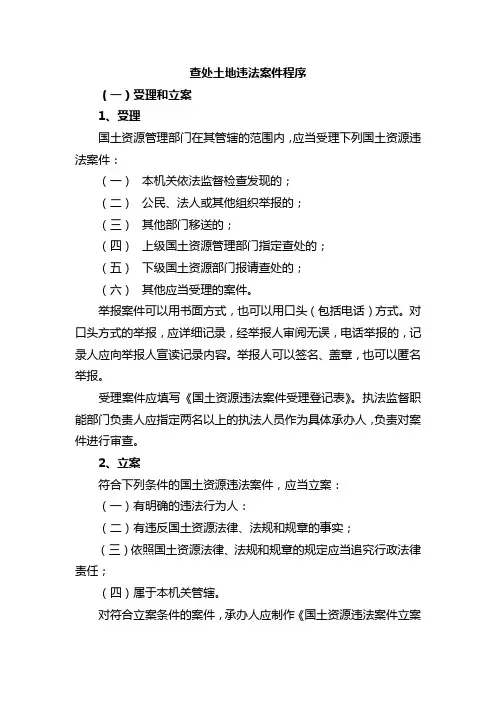 查处土地违法案件程序

（一）受理和立案

1、受理

国土资源管理部门在其管辖的范围内，应当受理下列国土资源违法案件：

（一） 本机关依法监督检查发现的；

（二） 公民、法人或其他组织举报的；

（三） 其他部门移送的；

（四） 上级国土资源管理部门指定查处的；

（五） 下级国土资源部门报请查处的；

（六） 其他应当受理的案件。

举报案件可以用书面方式，也可以用口头（包括电话）方式。对口头方式的举报，应详细记录，经举报人审阅无误，电话举报的，记录人应向举报人宣读记录内容。举报人可以签名、盖章，也可以匿名举报。

受理案件应填写《国土资源违法案件受理登记表》。执法监督职能部门负责人应指定两名以上的执法人员作为具体承办人，负责对案件进行审查。

2、立案

符合下列条件的国土资源违法案件，应当立案：

（一）有明确的违法行为人：

（二）有违反国土资源法律、法规和规章的事实；

（三）依照国土资源法律、法规和规章的规定应当追究行政法律责任；

（四）属于本机关管辖。

对符合立案条件的案件，承办人应制作《国土资源违法案件立案